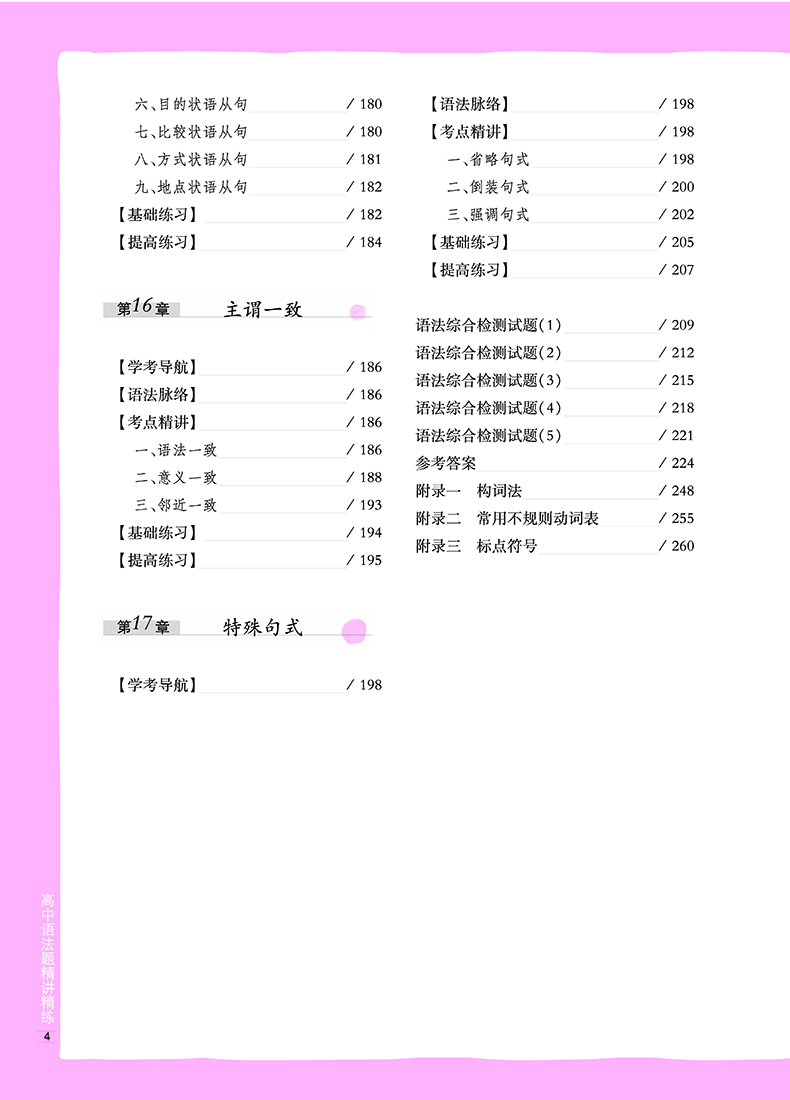 六、目的状语从句 / 180
七、比较状语从句 / 180
八、方式状语从句 / 181
九、地点状语从句 / 182
【基础练习】 / 182
【提高练习】 / 184

第16章 主谓一致

【学考导航】 / 186
【语法脉络】 / 186
【考点精讲】 / 186
一、语法一致 / 186
二、意义一致 / 188
三、邻近一致 / 193
【基础练习】 / 194
【提高练习】 / 195

第17章 特殊句式

【学考导航】 / 198

【语法脉络】 / 198
【考点精讲】 / 198
一、省略句式 / 198
二、倒装句式 / 200
三、强调句式 / 202
【基础练习】 / 205
【提高练习】 / 207

语法综合检测试题(1) / 209
语法综合检测试题(2) / 212
语法综合检测试题(3) / 215
语法综合检测试题(4) / 218
语法综合检测试题(5) / 221
参考答案 / 224
附录一 构词法 / 248
附录二 常用不规则动词表 / 255
附录三 标点符号 / 260

高中语法题精讲精练
4